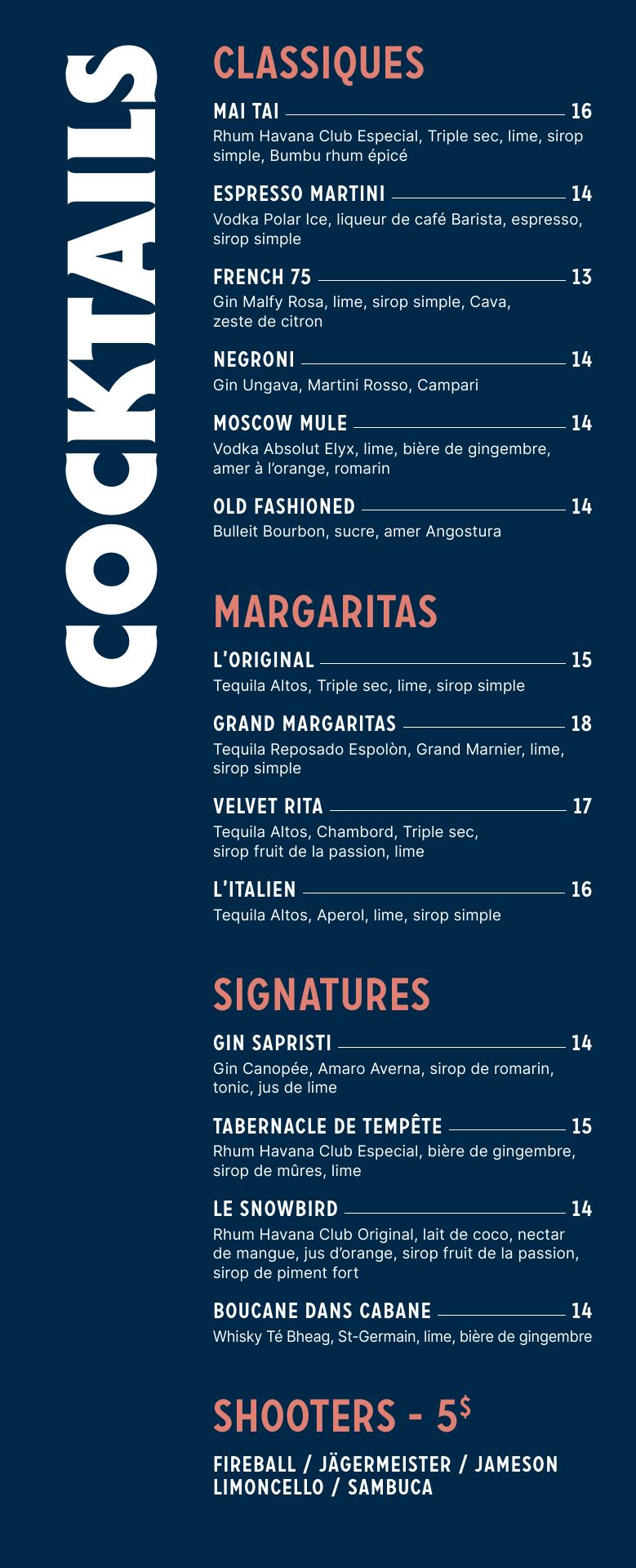 COCKTAILS

CLASSIQUES

MAI TAI 16
Rhum Havana Club Especial, Triple sec, lime, sirop simple, Bumbu rhum épicé

ESPRESSO MARTINI 14
Vodka Polar Ice, liqueur de café Barista, espresso, sirop simple

FRENCH 75 13
Gin Malfy Rosa, lime, sirop simple, Cava, zeste de citron

NEGRONI 14
Gin Ungava, Martini Rosso, Campari

MOSCOW MULE 14
Vodka Absolut Elyx, lime, bière de gingembre, amer à l'orange, romarin

OLD FASHIONED 14
Bulleit Bourbon, sucre, amer Angostura

MARGARITAS

L'ORIGINAL 15
Tequila Altos, Triple sec, lime, sirop simple

GRAND MARGARITAS 18
Tequila Reposado Espolòn, Grand Marnier, lime, sirop simple

VELVET RITA 17
Tequila Altos, Chambord, Triple sec, sirop fruit de la passion, lime

L'ITALIEN 16
Tequila Altos, Aperol, lime, sirop simple

SIGNATURES

GIN SAPRISTI 14
Gin Canopée, Amaro Averna, sirop de romarin, tonic, jus de lime

TABERNACLE DE TEMPÊTE 15
Rhum Havana Club Especial, bière de gingembre, sirop de mûres, lime

LE SNOWBIRD 14
Rhum Havana Club Original, lait de coco, nectar de mangue, jus d'orange, sirop fruit de la passion, sirop de piment fort

BOUCANE DANS CABANE 14
Whisky Té Bheag, St-Germain, lime, bière de gingembre

SHOOTERS - 5$

FIREBALL / JÄGERMEISTER / JAMESON
LIMONCELLO / SAMBUCA